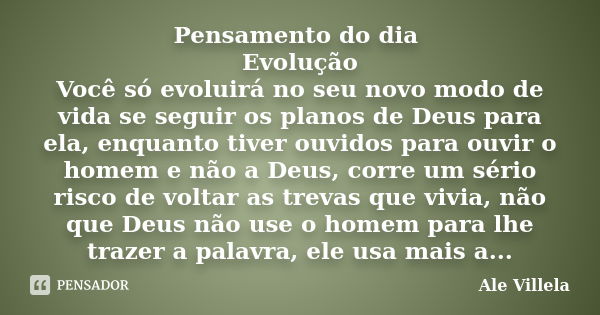 Pensamento do dia
Evolução
Você só evoluirá no seu novo modo de vida se seguir os planos de Deus para ela, enquanto tiver ouvidos para ouvir o homem e não a Deus, corre um sério risco de voltar as trevas que vivia, não que Deus não use o homem para lhe trazer a palavra, ele usa mais a...

PENSADOR

Ale Villela